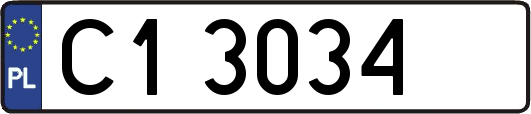 PL
C1 3034